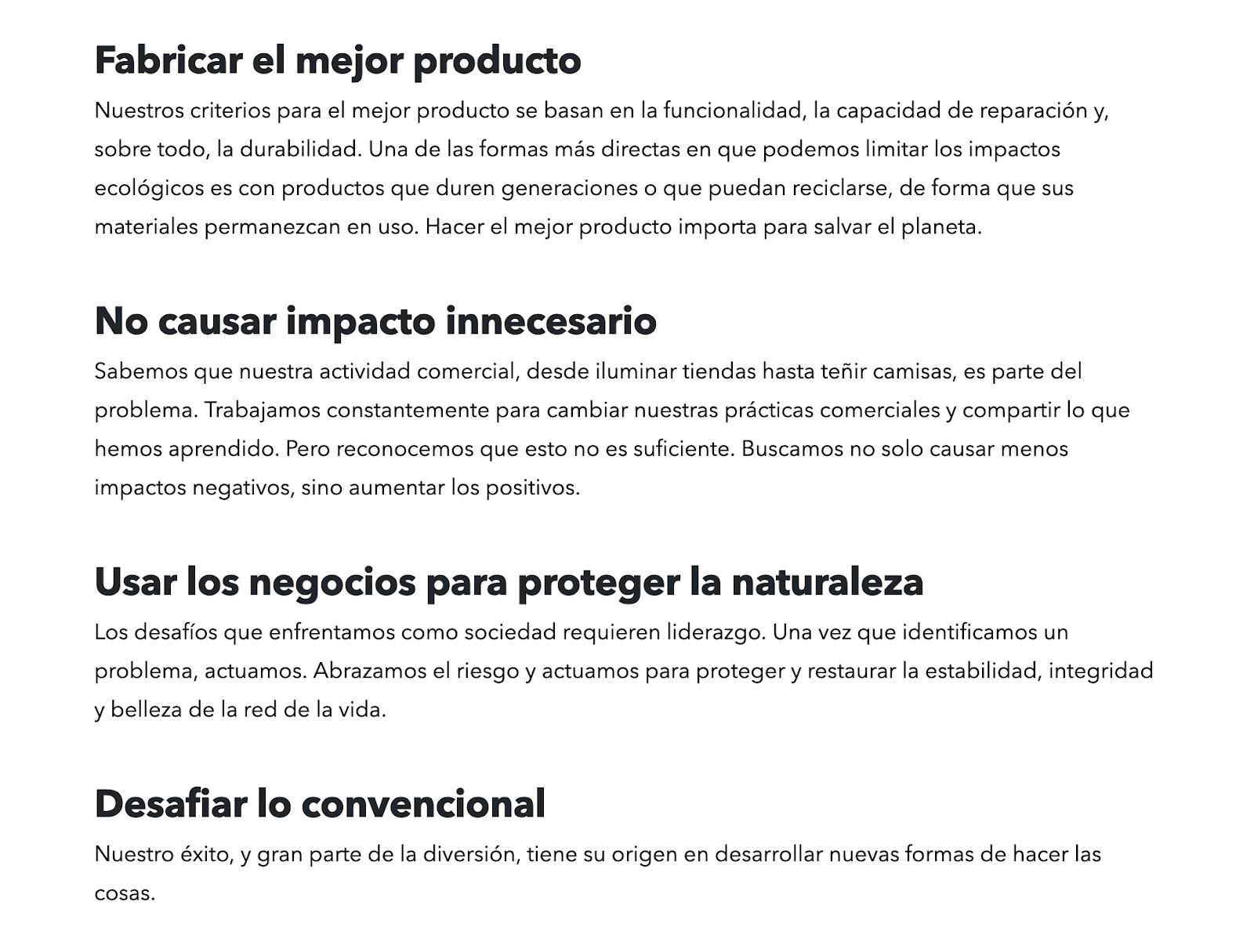 Fabricar el mejor producto

Nuestros criterios para el mejor producto se basan en la funcionalidad, la capacidad de reparación y, sobre todo, la durabilidad. Una de las formas más directas en que podemos limitar los impactos ecológicos es con productos que duren generaciones o que puedan reciclarse, de forma que sus materiales permanezcan en uso. Hacer el mejor producto importa para salvar el planeta.

No causar impacto innecesario

Sabemos que nuestra actividad comercial, desde iluminar tiendas hasta teñir camisas, es parte del problema. Trabajamos constantemente para cambiar nuestras prácticas comerciales y compartir lo que hemos aprendido. Pero reconocemos que esto no es suficiente. Buscamos no solo causar menos impactos negativos, sino aumentar los positivos.

Usar los negocios para proteger la naturaleza

Los desafíos que enfrentamos como sociedad requieren liderazgo. Una vez que identificamos un problema, actuamos. Abrazamos el riesgo y actuamos para proteger y restaurar la estabilidad, integridad y belleza de la red de la vida.

Desafiar lo convencional

Nuestro éxito, y gran parte de la diversión, tiene su origen en desarrollar nuevas formas de hacer las cosas.